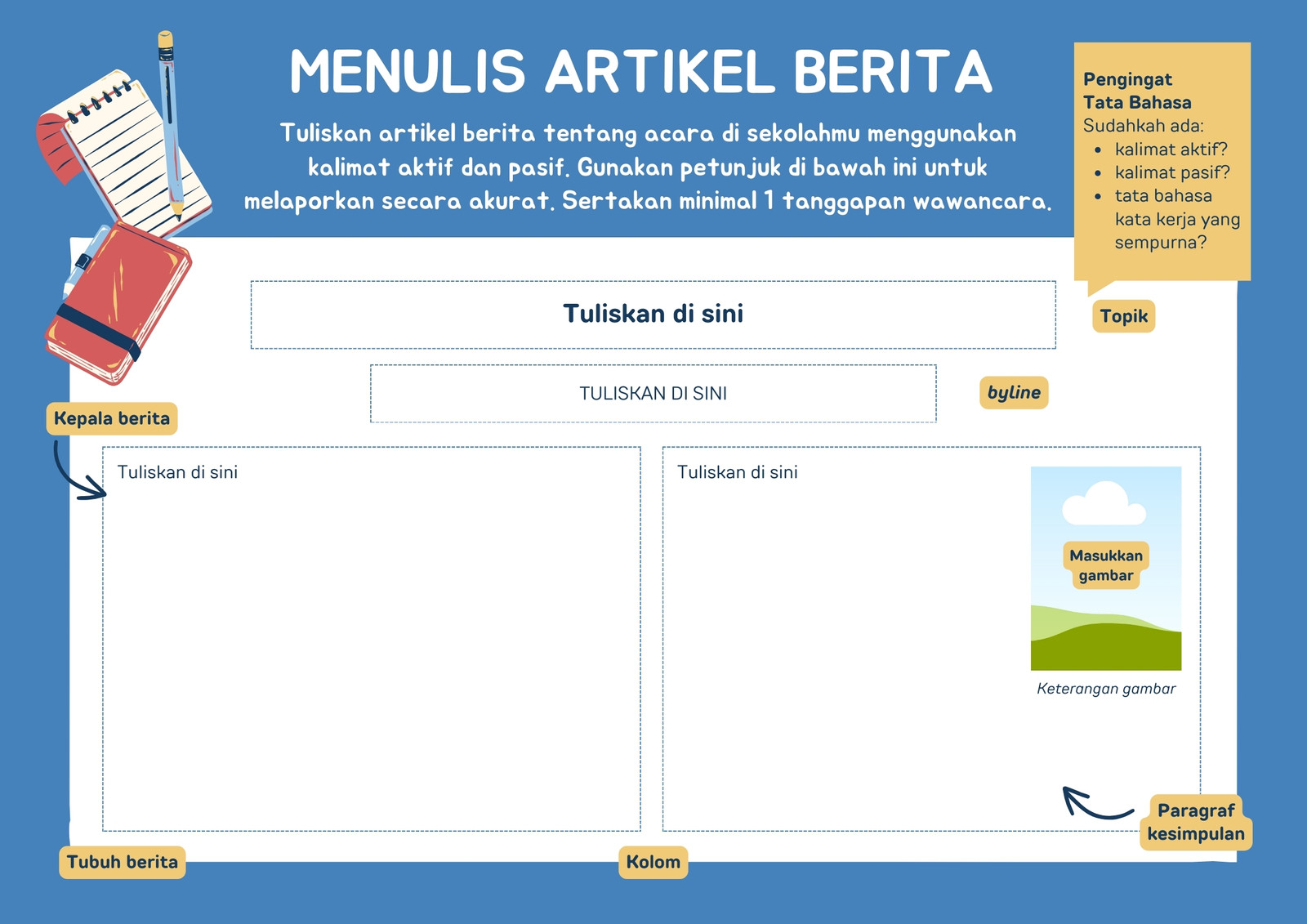 MENULIS ARTIKEL BERITA

Tuliskan artikel berita tentang acara di sekolahmu menggunakan kalimat aktif dan pasif. Gunakan petunjuk di bawah ini untuk melaporkan secara akurat. Sertakan minimal 1 tanggapan wawancara.

Pengingat Tata Bahasa
Sudahkah ada:
- kalimat aktif?
- kalimat pasif?
- tata bahasa kata kerja yang sempurna?

Tuliskan di sini

Topik

TULISKAN DI SINI

byline

Kepala berita

Tuliskan di sini

Tuliskan di sini

Masukkan gambar

Keterangan gambar

Paragraf kesimpulan

Tubuh berita

Kolom